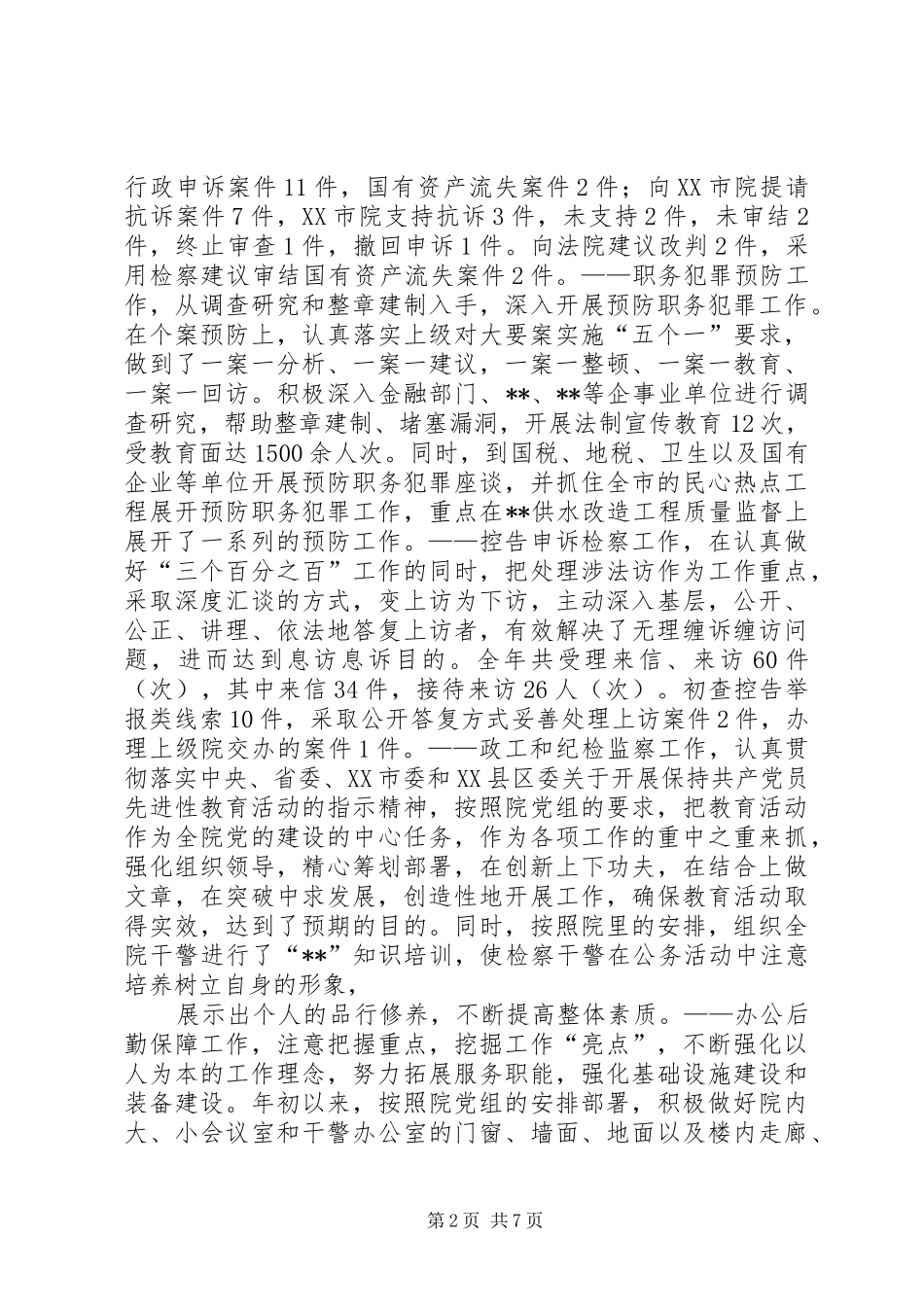 行政申诉案件11件，国有资产流失案件2件；向XX市院提请抗诉案件7件，XX市院支持抗诉3件，未支持2件，未审结2件，终止审查1件，撤回申诉1件。向法院建议改判2件，采用检察建议审结国有资产流失案件2件。——职务犯罪预防工作，从调查研究和整章建制入手，深入开展预防职务犯罪工作。在个案预防上，认真落实上级对大要案实施“五个一”要求，做到了一案一分析、一案一建议，一案一整顿、一案一教育、一案一回访。积极深入金融部门、**、**等企事业单位进行调查研究，帮助整章建制、堵塞漏洞，开展法制宣传教育12次，受教育面达1500余人次。同时，到国税、地税、卫生以及国有企业等单位开展预防职务犯罪座谈，并抓住全市的民心热点工程展开预防职务犯罪工作，重点在**供水改造工程质量监督上展开了一系列的预防工作。——控告申诉检察工作，在认真做好“三个百分之百”工作的同时，把处理涉法访作为工作重点，采取深度汇谈的方式，变上访为下访，主动深入基层，公开、公正、讲理、依法地答复上访者，有效解决了无理缠诉缠访问题，进而达到息访息诉目的。全年共受理来信、来访60件（次），其中来信34件，接待来访26人（次）。初查控告举报类线索10件，采取公开答复方式妥善处理上访案件2件，办理上级院交办的案件1件。——政工和纪检监察工作，认真贯彻落实中央、省委、XX市委和XX县区委关于开展保持共产党员先进性教育活动的指示精神，按照院党组的要求，把教育活动作为全院党的建设的中心任务，作为各项工作的重中之重来抓，强化组织领导，精心筹划部署，在创新上下功夫，在结合上做文章，在突破中求发展，创造性地开展工作，确保教育活动取得实效，达到了预期的目的。同时，按照院里的安排，组织全院干警进行了“**”知识培训，使检察干警在公务活动中注意培养树立自身的形象，

展示出个人的品行修养，不断提高整体素质。——办公后勤保障工作，注意把握重点，挖掘工作“亮点”，不断强化以人为本的工作理念，努力拓展服务职能，强化基础设施建设和装备建设。年初以来，按照院党组的安排部署，积极做好院内大、小会议室和干警办公室的门窗、墙面、地面以及楼内走廊、

第2页 共7页